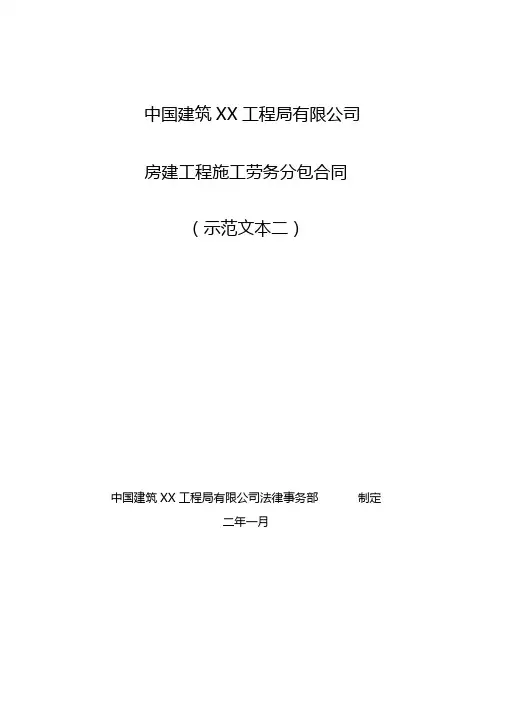 中国建筑XX工程局有限公司

房建工程施工劳务分包合同

（示范文本二）

中国建筑XX工程局有限公司法律事务部 制定

二年一月